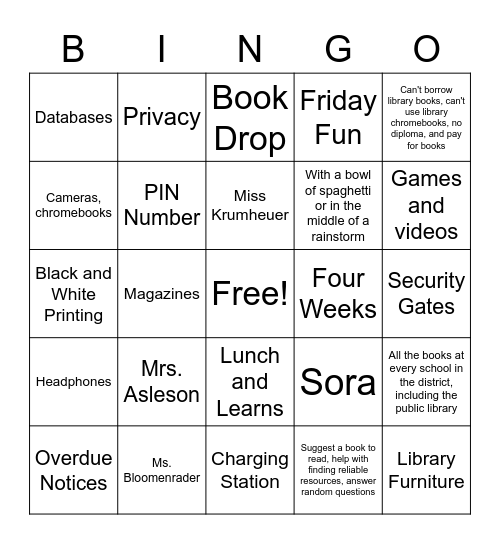 | B | I | N | G | O |
|---|---|---|---|---|
| Databases | Privacy | Book Drop | Friday Fun | Can't borrow library books, can't use library chromebooks, no diploma, and pay for books |
| Cameras, chromebooks | PIN Number | Miss Krumheuer | With a bowl of spaghetti or in the middle of a rainstorm | Games and videos |
| Black and White Printing | Magazines | Free! | Four Weeks | Security Gates |
| Headphones | Mrs. Asleson | Lunch and Learns | Sora | All the books at every school in the district, including the public library |
| Overdue Notices | Ms. Bloomenrader | Charging Station | Suggest a book to read, help with finding reliable resources, answer random questions | Library Furniture |